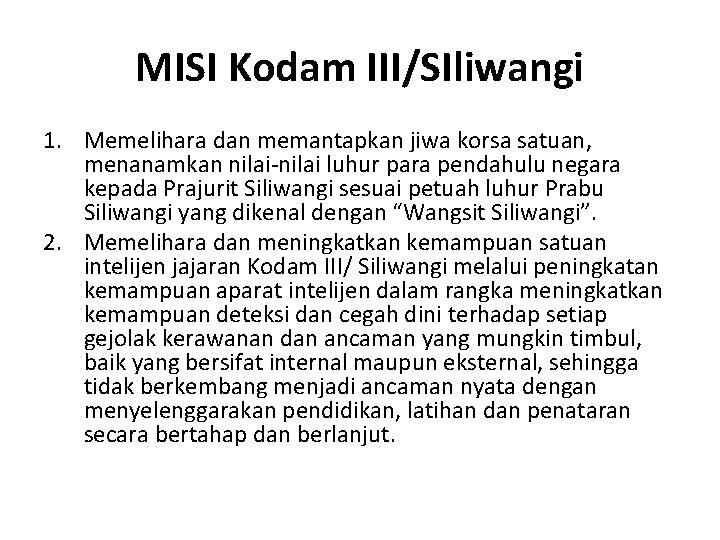 MISI Kodam III/SIliwangi

1. Memelihara dan memantapkan jiwa korsa satuan, menanamkan nilai-nilai luhur para pendahulu negara kepada Prajurit Siliwangi sesuai petuah luhur Prabu Siliwangi yang dikenal dengan “Wangsit Siliwangi”.
2. Memelihara dan meningkatkan kemampuan satuan intelijen jajaran Kodam III/ Siliwangi melalui peningkatan kemampuan aparat intelijen dalam rangka meningkatkan kemampuan deteksi dan cegah dini terhadap setiap gejolak kerawanan dan ancaman yang mungkin timbul, baik yang bersifat internal maupun eksternal, sehingga tidak berkembang menjadi ancaman nyata dengan menyelenggarakan pendidikan, latihan dan penataran secara bertahap dan berlanjut.